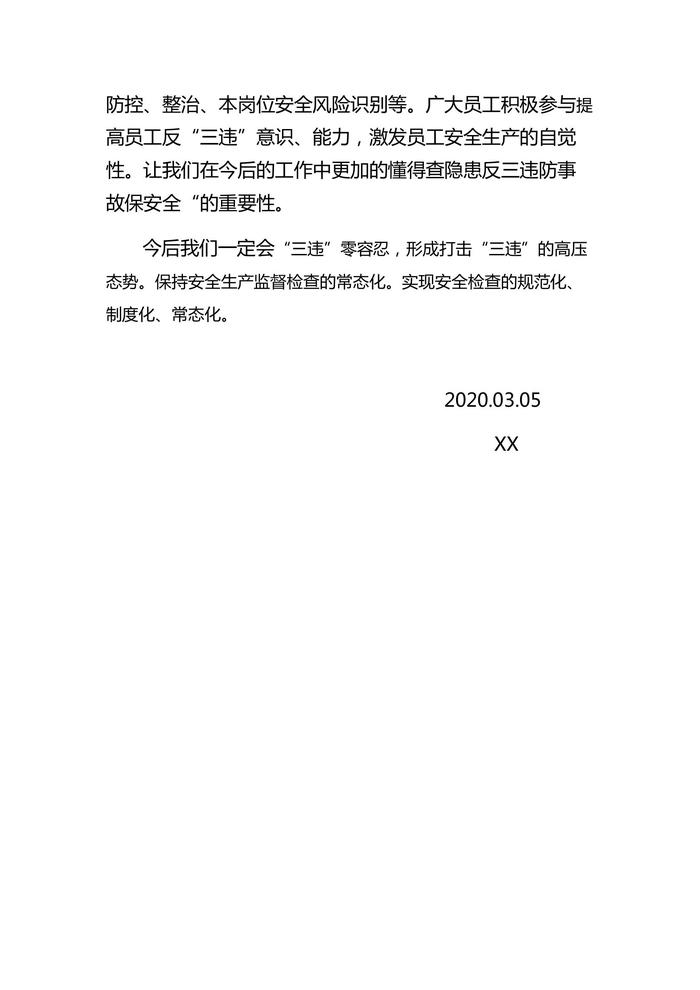 防控、整治、本岗位安全风险识别等。广大员工积极参与提高员工反“三违”意识、能力，激发员工安全生产的自觉性。让我们在今后的工作中更加的懂得查隐患反三违防事故保安全“的重要性。

今后我们一定会“三违”零容忍，形成打击“三违”的高压态势。保持安全生产监督检查的常态化。实现安全检查的规范化、制度化、常态化。

2020.03.05

XX